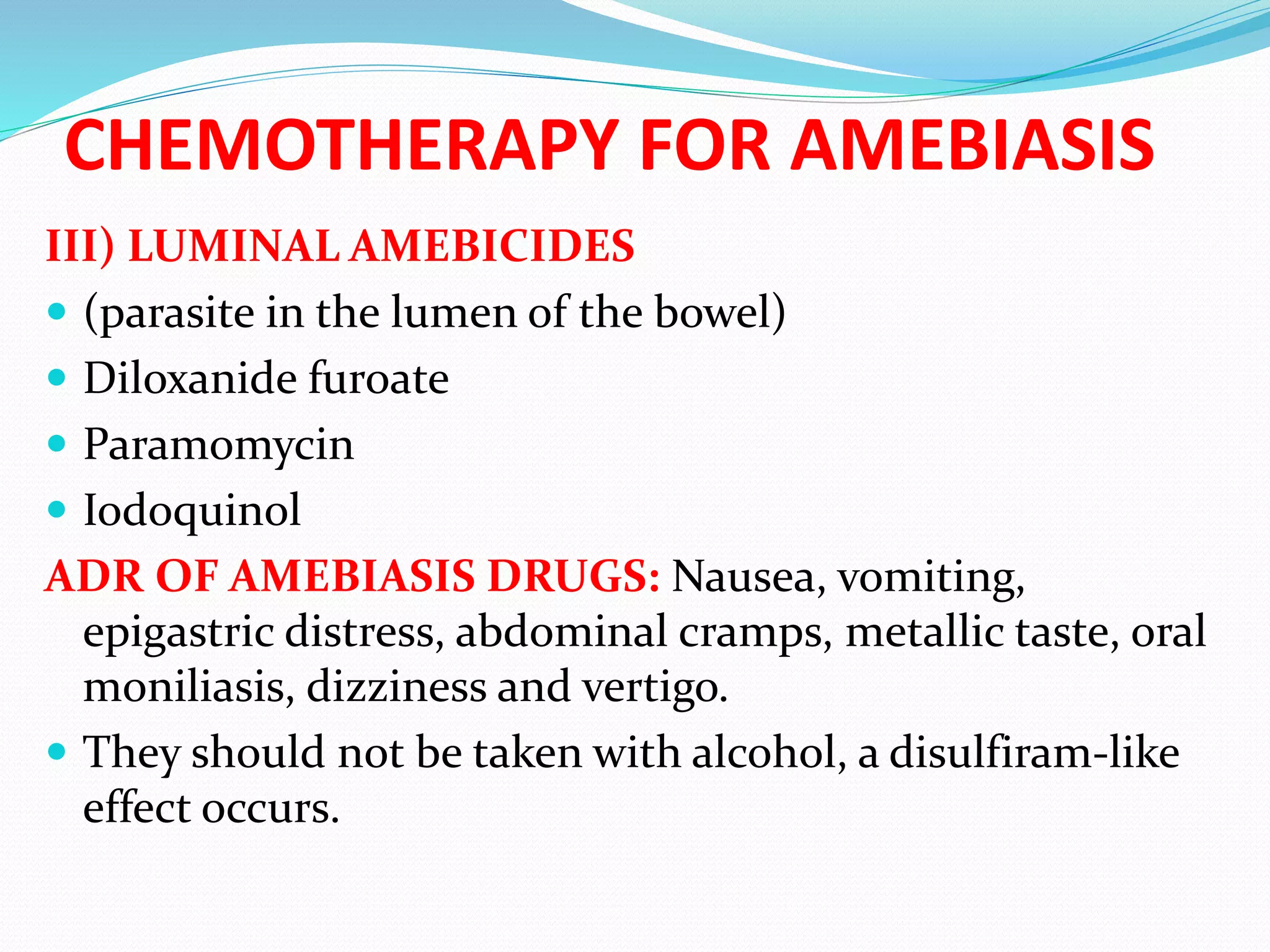 CHEMOTHERAPY FOR AMEBIASIS

III) LUMINAL AMEBICIDES

- (parasite in the lumen of the bowel)
- Diloxanide furoate
- Paramomycin
- Iodoquinol

ADR OF AMEBIASIS DRUGS: Nausea, vomiting, epigastric distress, abdominal cramps, metallic taste, oral moniliasis, dizziness and vertigo.

- They should not be taken with alcohol, a disulfiram-like effect occurs.